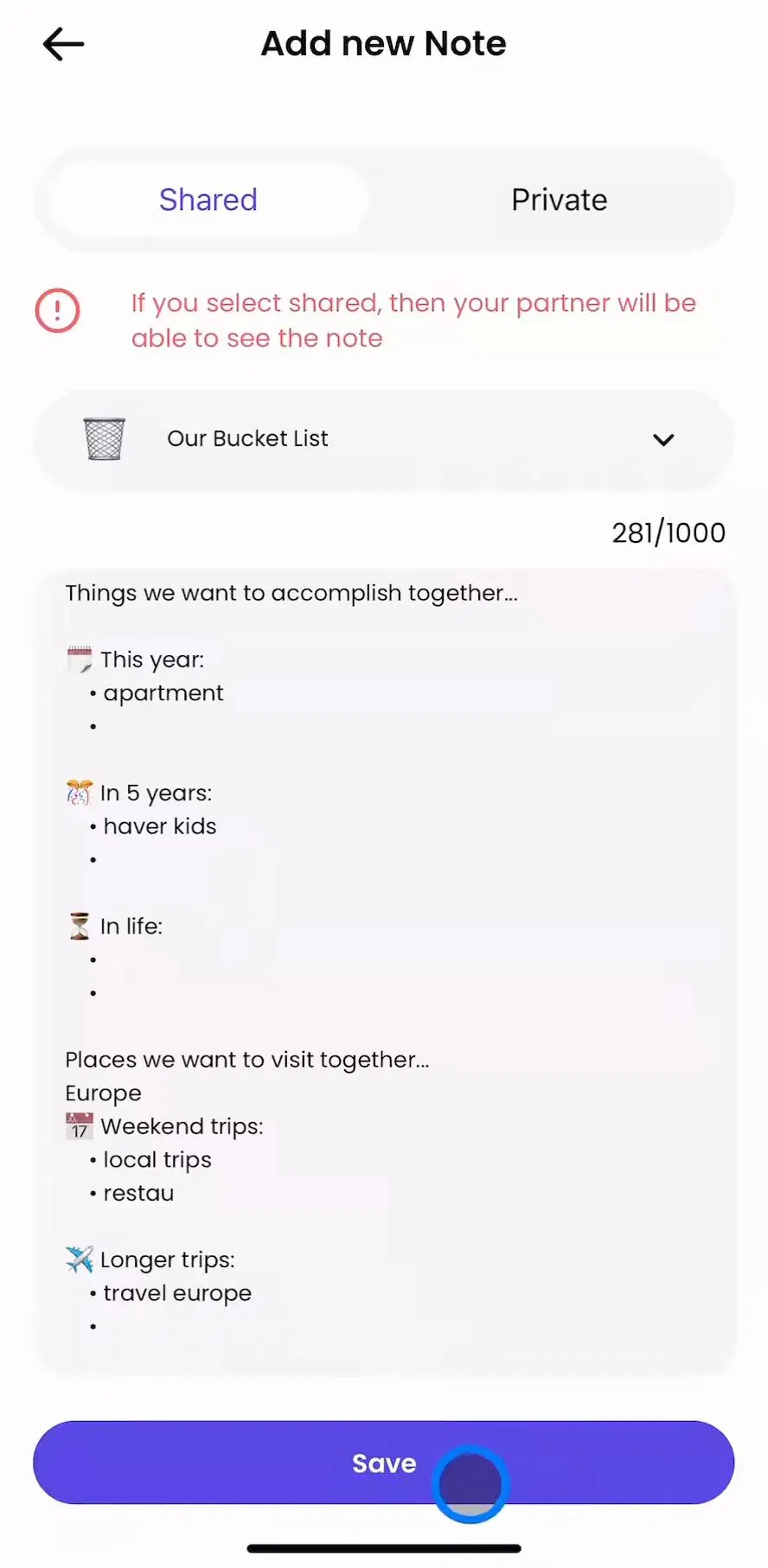 Add new Note

Shared

Private

If you select shared, then your partner will be able to see the note

Our Bucket List

281/1000

Things we want to accomplish together...

This year:
• apartment
•

In 5 years:
• haver kids
•

In life:
•
•

Places we want to visit together...
Europe
17 Weekend trips:
• local trips
• restau

Longer trips:
• travel europe
•

Save